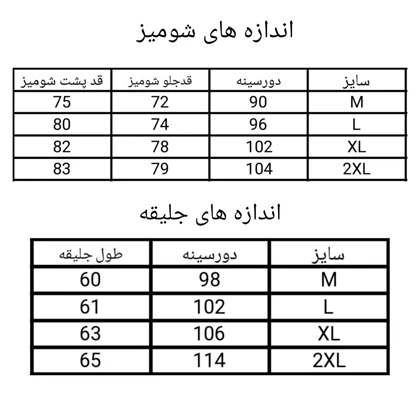 اندازه های شومیز

| سایز | دورسینه | قدجلو شومیز | قد پشت شومیز |
|---|---|---|---|
| M | 90 | 72 | 75 |
| L | 96 | 74 | 80 |
| XL | 102 | 78 | 82 |
| 2XL | 104 | 79 | 83 |

اندازه های جلیقه

| سایز | دورسینه | طول جلیقه |
|---|---|---|
| M | 98 | 60 |
| L | 102 | 61 |
| XL | 106 | 63 |
| 2XL | 114 | 65 |